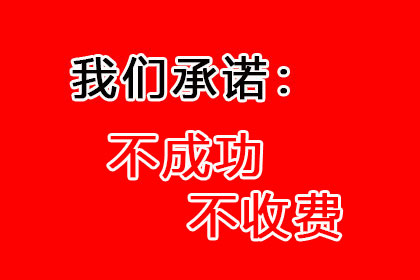 我们承诺：

不成功
不收费